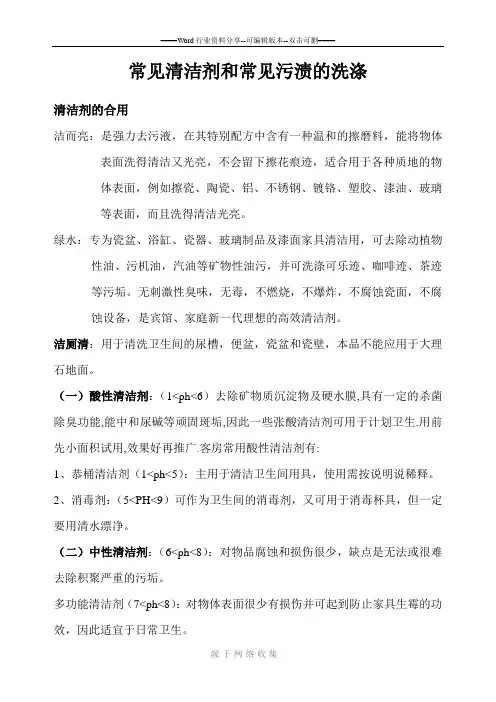 ——Word 行业资料分享--可编辑版本--双击可删——

常见清洁剂和常见污渍的洗涤

清洁剂的合用

洁而亮：是强力去污液，在其特别配方中含有一种温和的擦磨料，能将物体表面洗得清洁又光亮，不会留下擦花痕迹，适合用于各种质地的物体表面，例如擦瓷、陶瓷、铝、不锈钢、镀铬、塑胶、漆油、玻璃等表面，而且洗得清洁光亮。

绿水：专为瓷盆、浴缸、瓷器、玻璃制品及漆面家具清洁用，可去除动植物性油、污机油，汽油等矿物性油污，并可洗涤可乐迹、咖啡迹、茶迹等污垢。无刺激性臭味，无毒，不燃烧，不爆炸，不腐蚀瓷面，不腐蚀设备，是宾馆、家庭新一代理想的高效清洁剂。

洁厕清：用于清洗卫生间的尿槽，便盆，瓷盆和瓷壁，本品不能应用于大理石地面。

（一）酸性清洁剂：（1<ph<6）去除矿物质沉淀物及硬水膜,具有一定的杀菌除臭功能,能中和尿碱等顽固斑垢,因此一些张酸清洁剂可用于计划卫生.用前先小面积试用,效果好再推广.客房常用酸性清洁剂有:

1、恭桶清洁剂（1<ph<5）：主用于清洁卫生间用具，使用需按说明说稀释。

2、消毒剂：（5<PH<9）可作为卫生间的消毒剂，又可用于消毒杯具，但一定要用清水漂净。

（二）中性清洁剂：（6<ph<8）：对物品腐蚀和损伤很少，缺点是无法或很难去除积聚严重的污垢。

多功能清洁剂（7<ph<8）：对物体表面很少有损伤并可起到防止家具生霉的功效，因此适宜于日常卫生。

源于网络收集